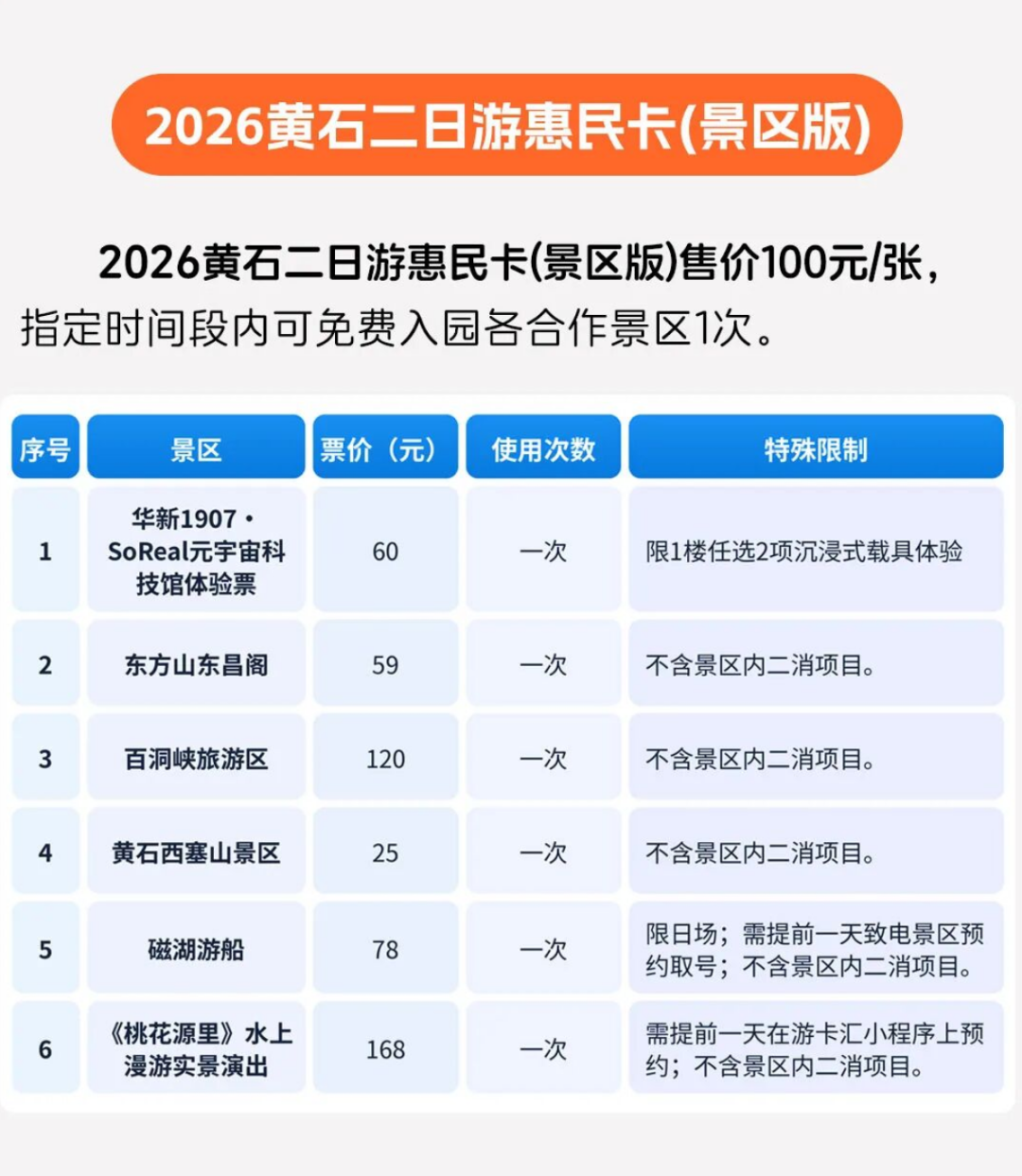 2026黄石二日游惠民卡(景区版)

2026黄石二日游惠民卡(景区版)售价100元/张，指定时间段内可免费入园各合作景区1次。

| 序号 | 景区 | 票价（元） | 使用次数 | 特殊限制 |
|---|---|---|---|---|
| 1 | 华新1907·SoReal元宇宙科技馆体验票 | 60 | 一次 | 限1楼任选2项沉浸式载具体验 |
| 2 | 东方山东昌阁 | 59 | 一次 | 不含景区内二消项目。 |
| 3 | 百洞峡旅游区 | 120 | 一次 | 不含景区内二消项目。 |
| 4 | 黄石西塞山景区 | 25 | 一次 | 不含景区内二消项目。 |
| 5 | 磁湖游船 | 78 | 一次 | 限日场；需提前一天致电景区预约取号；不含景区内二消项目。 |
| 6 | 《桃花源里》水上漫游实景演出 | 168 | 一次 | 需提前一天在游卡汇小程序上预约；不含景区内二消项目。 |